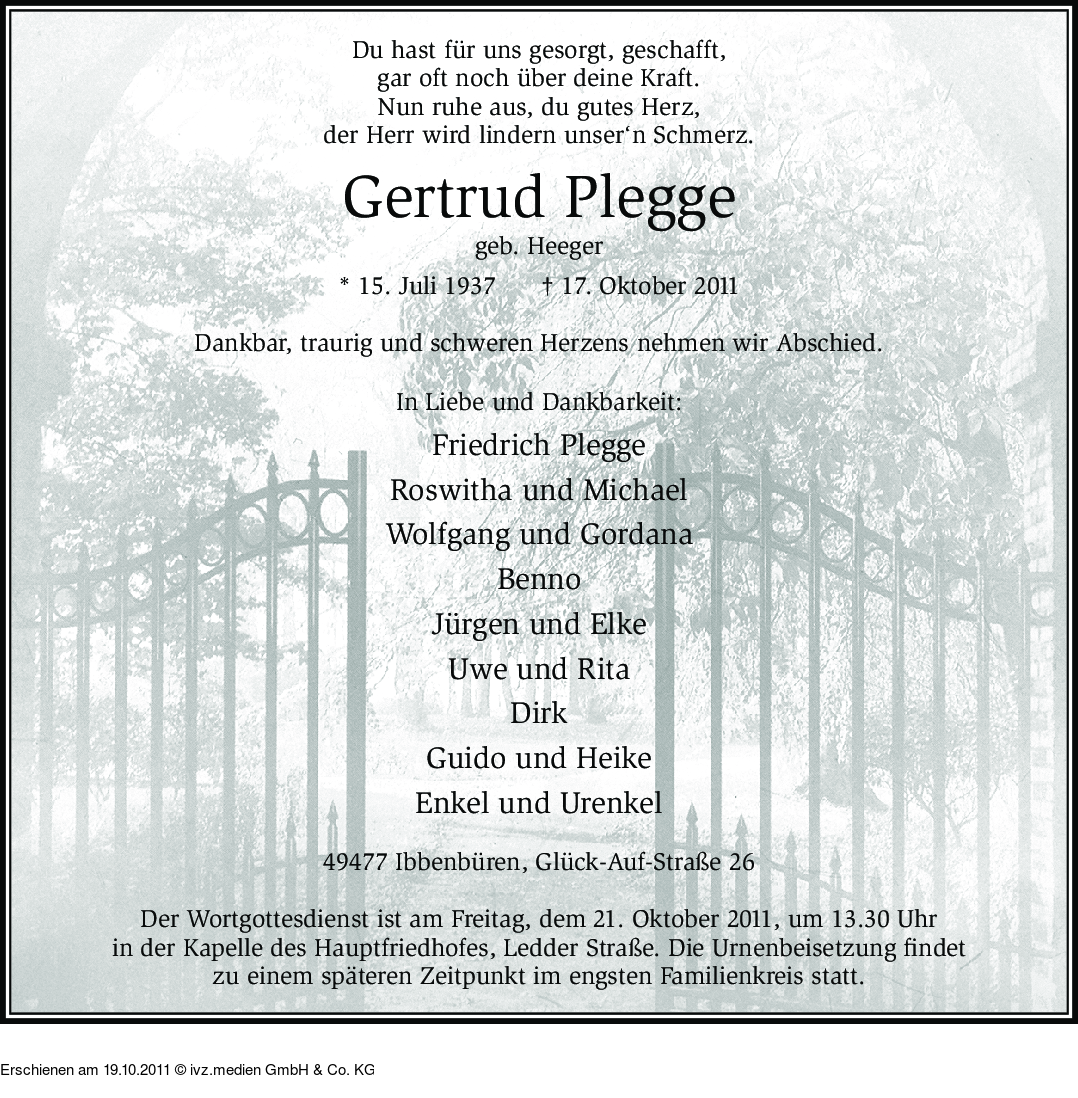 Du hast für uns gesorgt, geschafft,
gar oft noch über deine Kraft.
Nun ruhe aus, du gutes Herz,
der Herr wird lindern unser‘n Schmerz.

Gertrud Plegge

geb. Heeger

* 15. Juli 1937 † 17. Oktober 2011

Dankbar, traurig und schweren Herzens nehmen wir Abschied.

In Liebe und Dankbarkeit:
Friedrich Plegge
Roswitha und Michael
Wolfgang und Gordana
Benno
Jürgen und Elke
Uwe und Rita
Dirk
Guido und Heike
Enkel und Urenkel

49477 Ibbenbüren, Glück-Auf-Straße 26

Der Wortgottesdienst ist am Freitag, dem 21. Oktober 2011, um 13.30 Uhr in der Kapelle des Hauptfriedhofes, Ledder Straße. Die Urnenbeisetzung findet zu einem späteren Zeitpunkt im engsten Familienkreis statt.

Erschienen am 19.10.2011 © ivz.medien GmbH & Co. KG